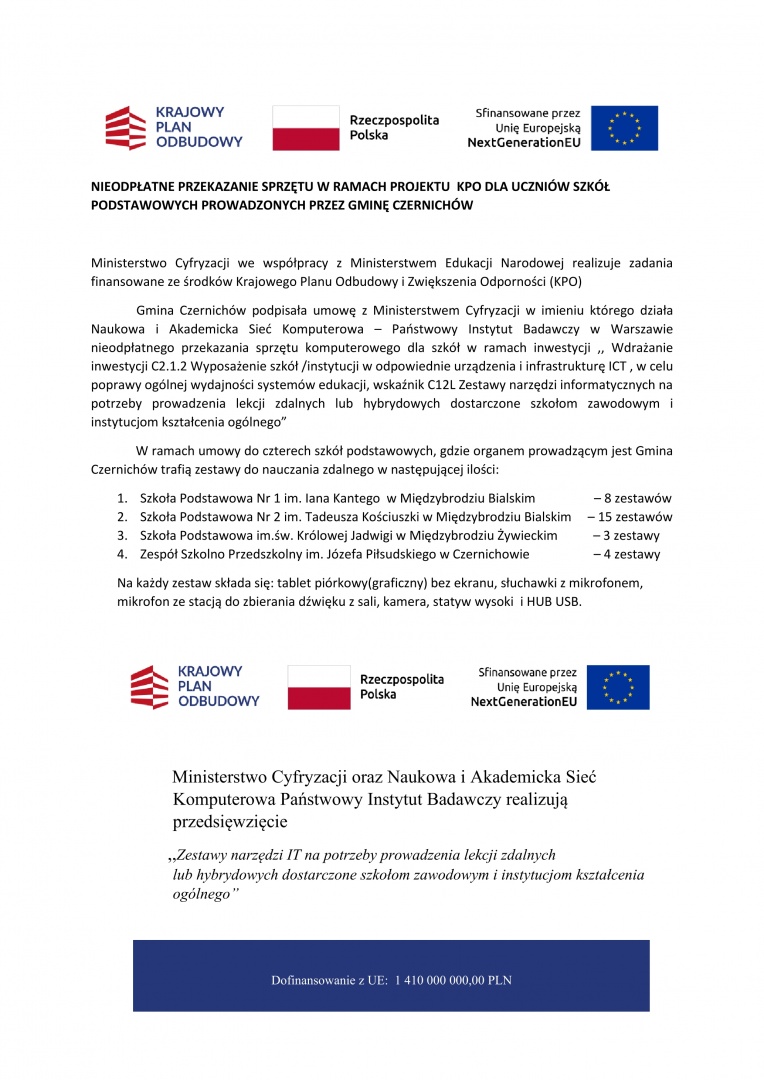 KRAJOWY PLAN ODBUDOWY

Rzeczpospolita Polska

Sfinansowane przez Unię Europejską NextGenerationEU

NIEODPŁATNE PRZEKAZANIE SPRZĘTU W RAMACH PROJEKTU KPO DLA UCZNIÓW SZKÓŁ PODSTAWOWYCH PROWADZONYCH PRZEZ GMINĘ CZERNICHÓW

Ministerstwo Cyfryzacji we współpracy z Ministerstwem Edukacji Narodowej realizuje zadania finansowane ze środków Krajowego Planu Odbudowy i Zwiększenia Odporności (KPO)

Gmina Czernichów podpisała umowę z Ministerstwem Cyfryzacji w imieniu którego działa Naukowa i Akademicka Sieć Komputerowa – Państwowy Instytut Badawczy w Warszawie nieodpłatnego przekazania sprzętu komputerowego dla szkół w ramach inwestycji ,, Wdrażanie inwestycji C2.1.2 Wyposażenie szkół /instytucji w odpowiednie urządzenia i infrastrukturę ICT , w celu poprawy ogólnej wydajności systemów edukacji, wskaźnik C12L Zestawy narzędzi informatycznych na potrzeby prowadzenia lekcji zdalnych lub hybrydowych dostarczone szkołom zawodowym i instytucjom kształcenia ogólnego”

W ramach umowy do czterech szkół podstawowych, gdzie organem prowadzącym jest Gmina Czernichów trafią zestawy do nauczania zdalnego w następującej ilości:

1. Szkoła Podstawowa Nr 1 im. Iana Kantego w Międzybrodziu Bialskim – 8 zestawów
2. Szkoła Podstawowa Nr 2 im. Tadeusza Kościuszki w Międzybrodziu Bialskim – 15 zestawów
3. Szkoła Podstawowa im.św. Królowej Jadwigi w Międzybrodziu Żywieckim – 3 zestawy
4. Zespół Szkolno Przedszkolny im. Józefa Piłsudskiego w Czernichowie – 4 zestawy

Na każdy zestaw składa się: tablet piórkowy(graficzny) bez ekranu, słuchawki z mikrofonem, mikrofon ze stacją do zbierania dźwięku z sali, kamera, statyw wysoki i HUB USB.

KRAJOWY PLAN ODBUDOWY

Rzeczpospolita Polska

Sfinansowane przez Unię Europejską NextGenerationEU

Ministerstwo Cyfryzacji oraz Naukowa i Akademicka Sieć Komputerowa Państwowy Instytut Badawczy realizują przedsięwzięcie

„Zestawy narzędzi IT na potrzeby prowadzenia lekcji zdalnych lub hybrydowych dostarczone szkołom zawodowym i instytucjom kształcenia ogólnego”

Dofinansowanie z UE: 1 410 000 000,00 PLN